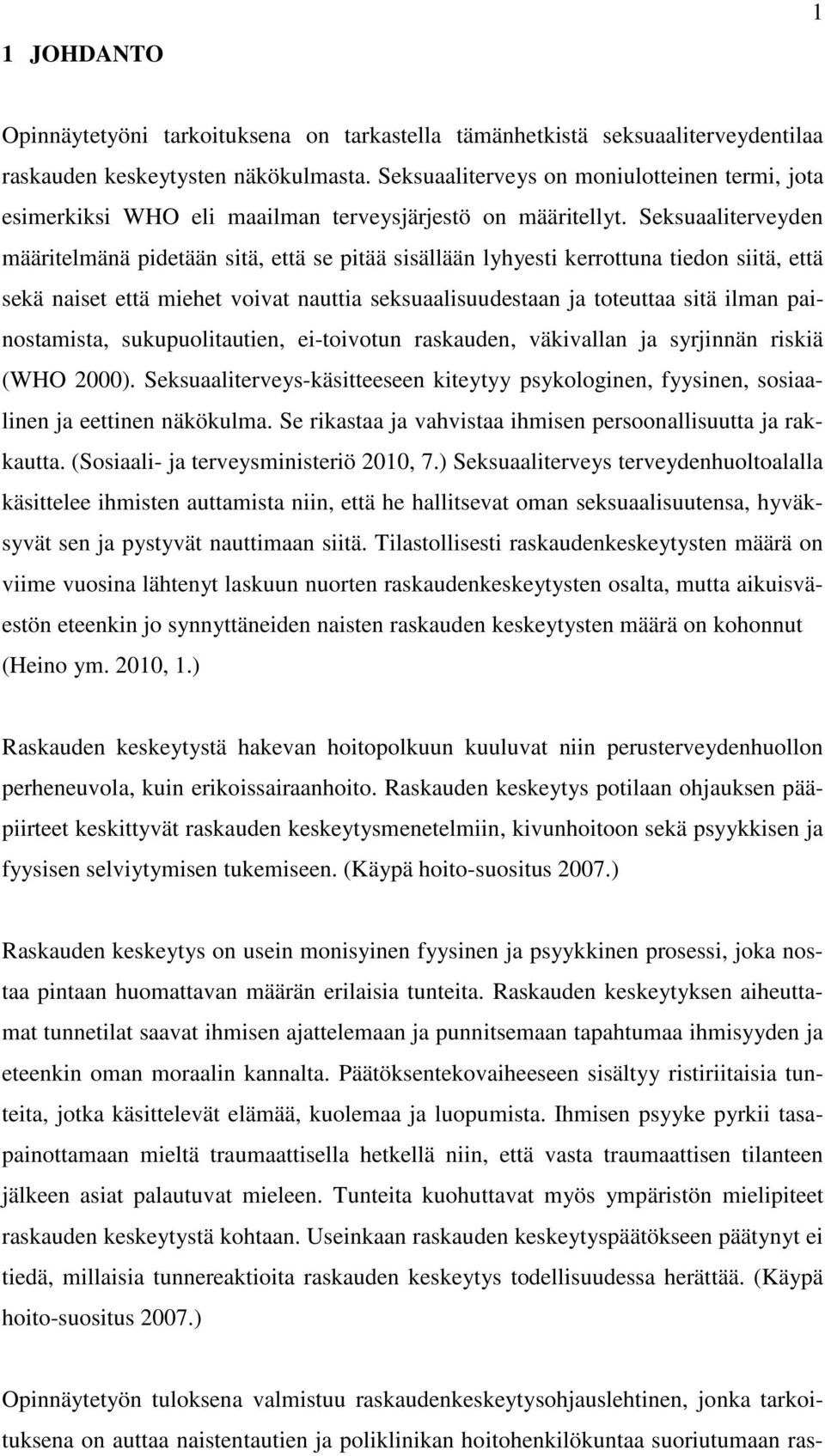 1

1 JOHDANTO

Opinnäytetyöni tarkoituksena on tarkastella tämänhetkistä seksuaaliterveydentilaa raskauden keskeytysten näkökulmasta. Seksuaaliterveys on moniulotteinen termi, jota esimerkiksi WHO eli maailman terveysjärjestö on määritellyt. Seksuaaliterveyden määritelmänä pidetään sitä, että se pitää sisällään lyhyesti kerrottuna tiedon siitä, että sekä naiset että miehet voivat nauttia seksuaalisuudestaan ja toteuttaa sitä ilman painostamista, sukupuolitautien, ei-toivotun raskauden, väkivallan ja syrjinnän riskiä (WHO 2000). Seksuaaliterveys-käsitteeseen kiteytyy psykologinen, fyysinen, sosiaalinen ja eettinen näkökulma. Se rikastaa ja vahvistaa ihmisen persoonallisuutta ja rakkautta. (Sosiaali- ja terveysministeriö 2010, 7.) Seksuaaliterveys terveydenhuoltoalalla käsittelee ihmisten auttamista niin, että he hallitsevat oman seksuaalisuutensa, hyväksyvät sen ja pystyvät nauttimaan siitä. Tilastollisesti raskaudenkeskeytysten määrä on viime vuosina lähtenyt laskuun nuorten raskaudenkeskeytysten osalta, mutta aikuisväestön eteenkin jo synnyttäneiden naisten raskauden keskeytysten määrä on kohonnut (Heino ym. 2010, 1.)

Raskauden keskeytystä hakevan hoitopolkuun kuuluvat niin perusterveydenhuollon perheneuvola, kuin erikoissairaanhoito. Raskauden keskeytys potilaan ohjauksen pääpiirteet keskittyvät raskauden keskeytysmenetelmiin, kivunhoitoon sekä psyykkisen ja fyysisen selviytymisen tukemiseen. (Käypä hoito-suositus 2007.)

Raskauden keskeytys on usein monisyinen fyysinen ja psyykkinen prosessi, joka nostaa pintaan huomattavan määrän erilaisia tunteita. Raskauden keskeytyksen aiheuttamat tunnetilat saavat ihmisen ajattelemaan ja punnitsemaan tapahtumaa ihmisyyden ja eteenkin oman moraalin kannalta. Päätöksentekovaiheeseen sisältyy ristiriitaisia tunteita, jotka käsittelevät elämää, kuolemaa ja luopumista. Ihmisen psyyke pyrkii tasapainottamaan mieltä traumaattisella hetkellä niin, että vasta traumaattisen tilanteen jälkeen asiat palautuvat mieleen. Tunteita kuohuttavat myös ympäristön mielipiteet raskauden keskeytystä kohtaan. Useinkaan raskauden keskeytyspäätökseen päätynyt ei tiedä, millaisia tunnereaktioita raskauden keskeytys todellisuudessa herättää. (Käypä hoito-suositus 2007.)

Opinnäytetyön tuloksena valmistuu raskaudenkeskeytysohjauslehtinen, jonka tarkoituksena on auttaa naistentautien ja poliklinikan hoitohenkilökuntaa suoriutumaan ras-